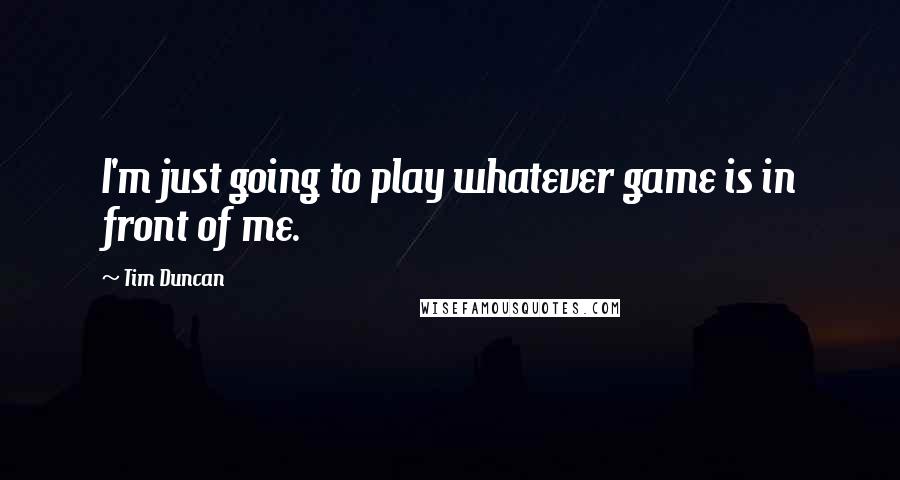 I'm just going to play whatever game is in front of me.

~ Tim Duncan

WISEFAMOUSQUOTES.COM